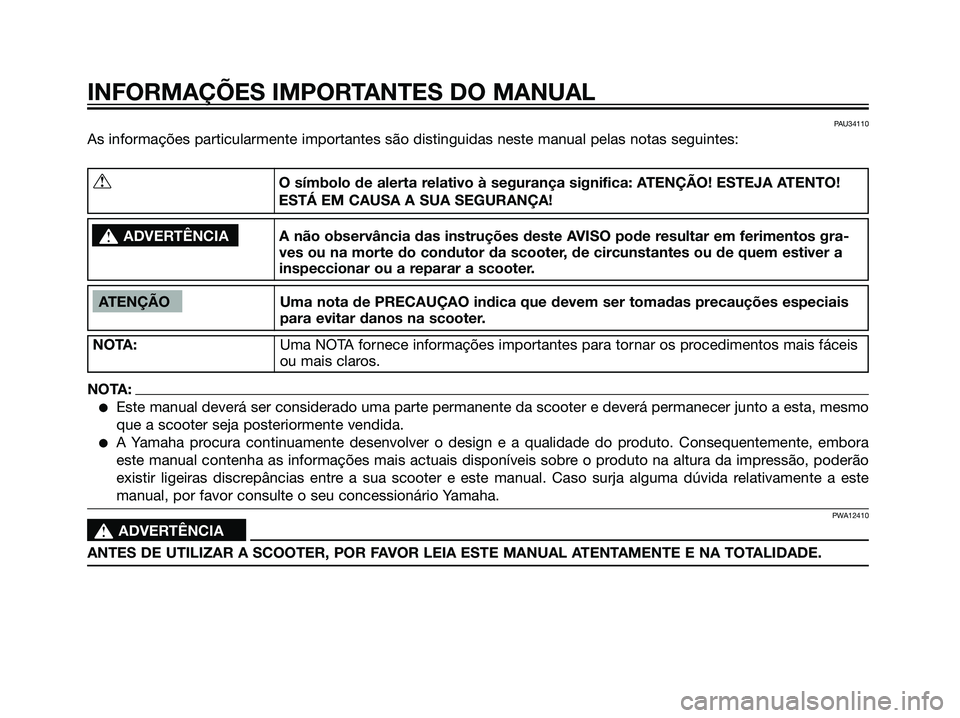 INFORMAÇÕES IMPORTANTES DO MANUAL

PAU34110

As informações particularmente importantes são distinguidas neste manual pelas notas seguintes:

| | |
|---|---|
| | O símbolo de alerta relativo à segurança significa: ATENÇÃO! ESTEJA ATENTO! ESTÁ EM CAUSA A SUA SEGURANÇA! |
| ADVERTÊNCIA | A não observância das instruções deste AVISO pode resultar em ferimentos graves ou na morte do condutor da scooter, de circunstantes ou de quem estiver a inspeccionar ou a reparar a scooter. |
| ATENÇÃO | Uma nota de PRECAUÇAO indica que devem ser tomadas precauções especiais para evitar danos na scooter. |
| NOTA: | Uma NOTA fornece informações importantes para tornar os procedimentos mais fáceis ou mais claros. |

NOTA:

● Este manual deverá ser considerado uma parte permanente da scooter e deverá permanecer junto a esta, mesmo que a scooter seja posteriormente vendida.

● A Yamaha procura continuamente desenvolver o design e a qualidade do produto. Consequentemente, embora este manual contenha as informações mais actuais disponíveis sobre o produto na altura da impressão, poderão existir ligeiras discrepâncias entre a sua scooter e este manual. Caso surja alguma dúvida relativamente a este manual, por favor consulte o seu concessionário Yamaha.

PWA12410

ADVERTÊNCIA

ANTES DE UTILIZAR A SCOOTER, POR FAVOR LEIA ESTE MANUAL ATENTAMENTE E NA TOTALIDADE.

carmanualsonline.info